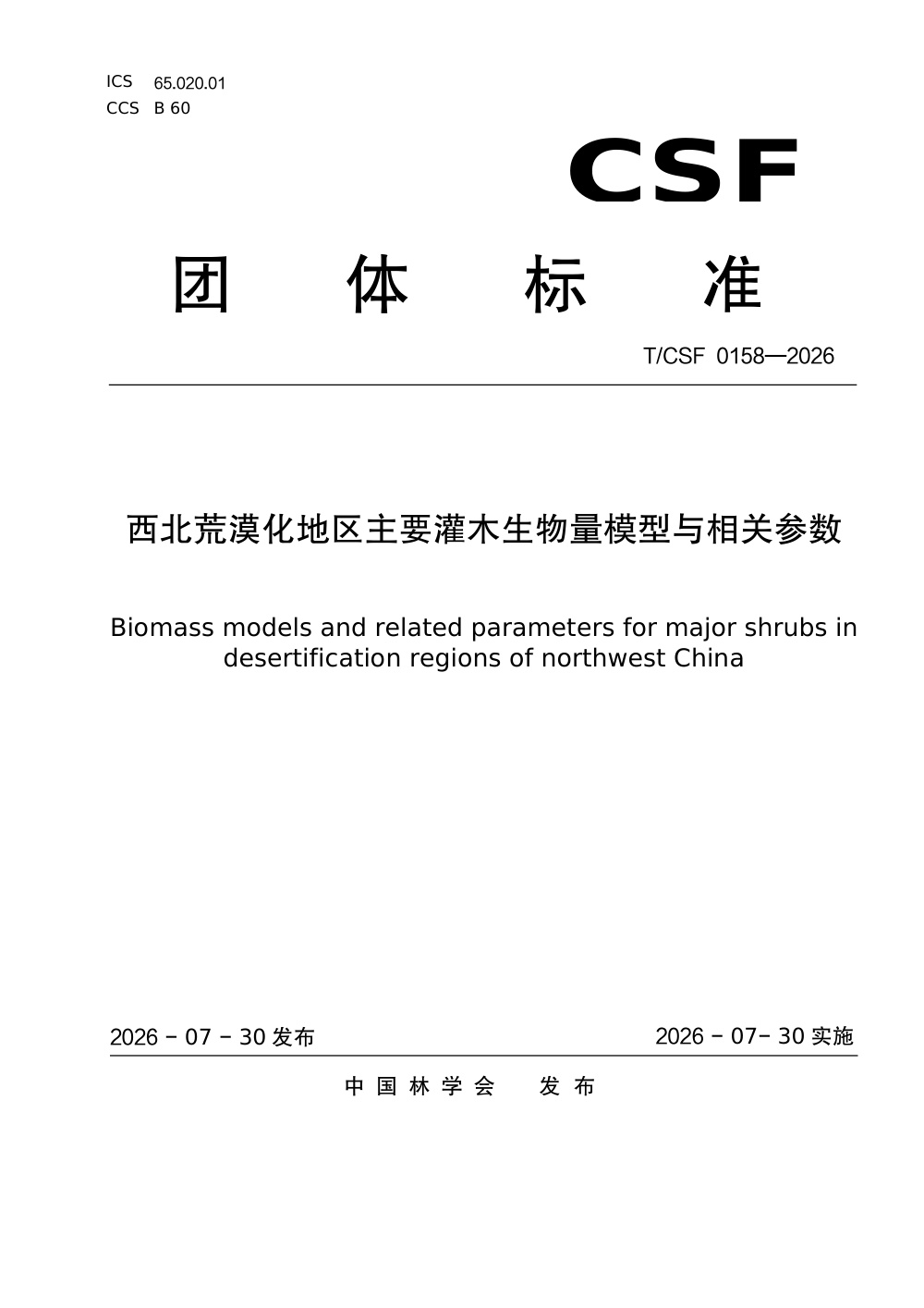 ICS 65.020.01
CCS B 60

CSF

团 体 标 准

T/CSF 0158—2026

西北荒漠化地区主要灌木生物量模型与相关参数

Biomass models and related parameters for major shrubs in desertification regions of northwest China

2026 - 07 - 30 发布

2026 - 07- 30 实施

中 国 林 学 会 发 布